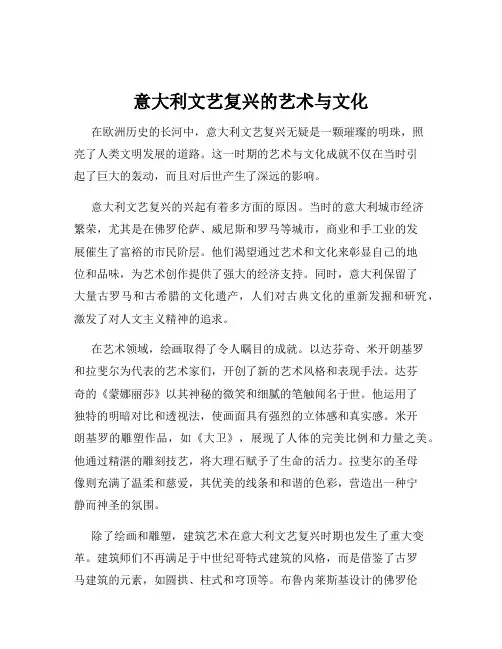 意大利文艺复兴的艺术与文化

在欧洲历史的长河中，意大利文艺复兴无疑是一颗璀璨的明珠，照亮了人类文明发展的道路。这一时期的艺术与文化成就不仅在当时引起了巨大的轰动，而且对后世产生了深远的影响。

意大利文艺复兴的兴起有着多方面的原因。当时的意大利城市经济繁荣，尤其是在佛罗伦萨、威尼斯和罗马等城市，商业和手工业的发展催生了富裕的市民阶层。他们渴望通过艺术和文化来彰显自己的地位和品味，为艺术创作提供了强大的经济支持。同时，意大利保留了大量古罗马和古希腊的文化遗产，人们对古典文化的重新发掘和研究，激发了对人文主义精神的追求。

在艺术领域，绘画取得了令人瞩目的成就。以达芬奇、米开朗基罗和拉斐尔为代表的艺术家们，开创了新的艺术风格和表现手法。达芬奇的《蒙娜丽莎》以其神秘的微笑和细腻的笔触闻名于世。他运用了独特的明暗对比和透视法，使画面具有强烈的立体感和真实感。米开朗基罗的雕塑作品，如《大卫》，展现了人体的完美比例和力量之美。他通过精湛的雕刻技艺，将大理石赋予了生命的活力。拉斐尔的圣母像则充满了温柔和慈爱，其优美的线条和和谐的色彩，营造出一种宁静而神圣的氛围。

除了绘画和雕塑，建筑艺术在意大利文艺复兴时期也发生了重大变革。建筑师们不再满足于中世纪哥特式建筑的风格，而是借鉴了古罗马建筑的元素，如圆拱、柱式和穹顶等。布鲁内莱斯基设计的佛罗伦